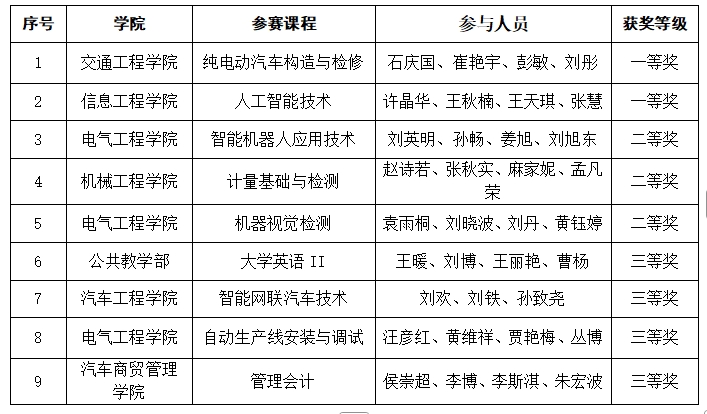 | 序号 | 学院 | 参赛课程 | 参与人员 | 获奖等级 |
|---|---|---|---|---|
| 1 | 交通工程学院 | 纯电动汽车构造与检修 | 石庆国、崔艳宇、彭敏、刘彤 | 一等奖 |
| 2 | 信息工程学院 | 人工智能技术 | 许晶华、王秋楠、王天琪、张慧 | 一等奖 |
| 3 | 电气工程学院 | 智能机器人应用技术 | 刘英明、孙畅、姜旭、刘旭东 | 二等奖 |
| 4 | 机械工程学院 | 计量基础与检测 | 赵诗若、张秋实、麻家妮、孟凡荣 | 二等奖 |
| 5 | 电气工程学院 | 机器视觉检测 | 袁雨桐、刘晓波、刘丹、黄钰婷 | 二等奖 |
| 6 | 公共教学部 | 大学英语 II | 王暖、刘博、王丽艳、曹杨 | 三等奖 |
| 7 | 汽车工程学院 | 智能网联汽车技术 | 刘欢、刘铁、孙致尧 | 三等奖 |
| 8 | 电气工程学院 | 自动生产线安装与调试 | 汪彦红、黄维祥、贾艳梅、丛博 | 三等奖 |
| 9 | 汽车商贸管理学院 | 管理会计 | 侯崇超、李博、李斯淇、朱宏波 | 三等奖 |